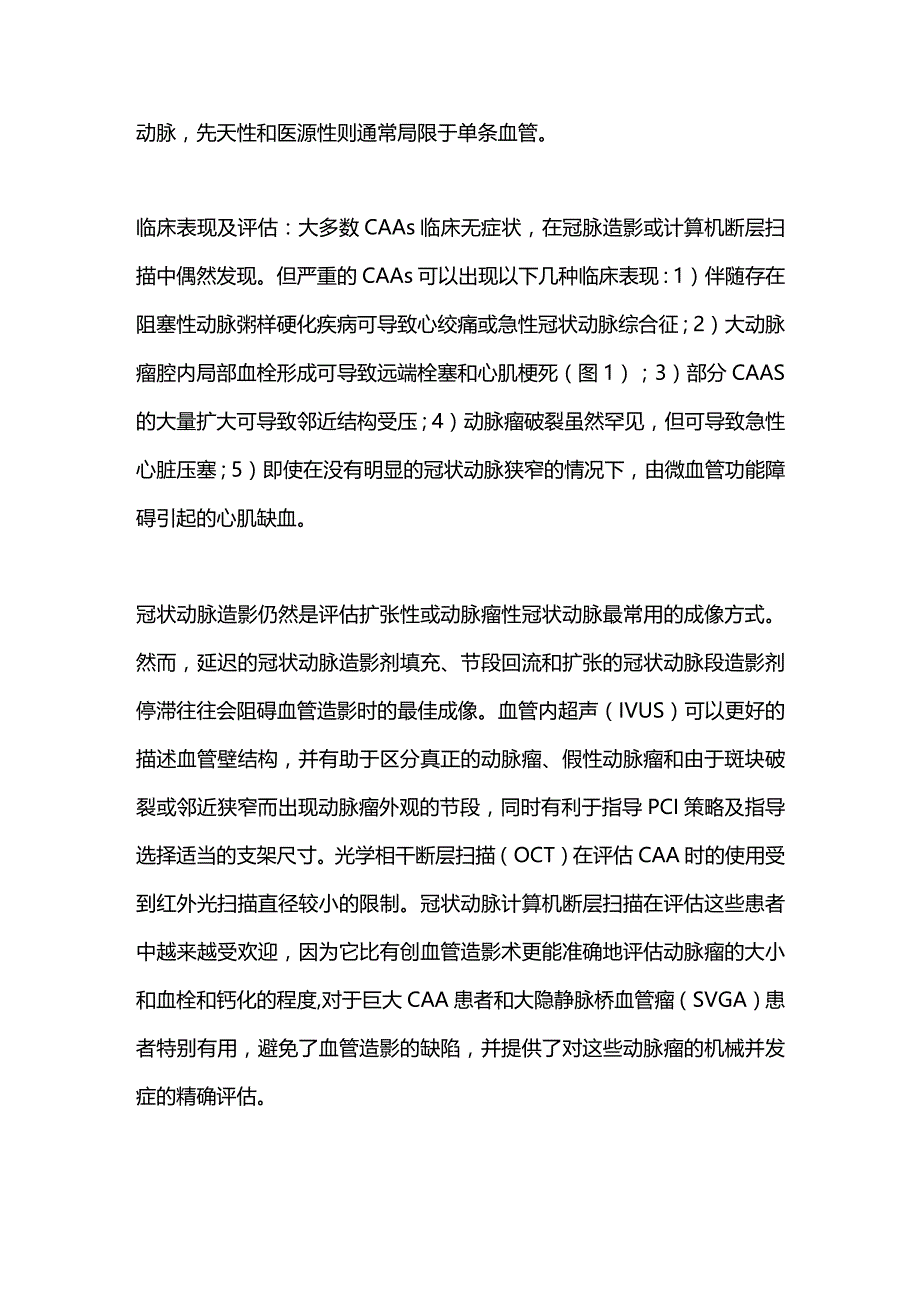 动脉，先天性和医源性则通常局限于单条血管。

临床表现及评估：大多数 CAAs 临床无症状，在冠脉造影或计算机断层扫描中偶然发现。但严重的 CAAs 可以出现以下几种临床表现：1）伴随存在阻塞性动脉粥样硬化疾病可导致心绞痛或急性冠状动脉综合征；2）大动脉瘤腔内局部血栓形成可导致远端栓塞和心肌梗死（图 1）；3）部分 CAAS 的大量扩大可导致邻近结构受压；4）动脉瘤破裂虽然罕见，但可导致急性心脏压塞；5）即使在没有明显的冠状动脉狭窄的情况下，由微血管功能障碍引起的心肌缺血。

冠状动脉造影仍然是评估扩张性或动脉瘤性冠状动脉最常用的成像方式。然而，延迟的冠状动脉造影剂填充、节段回流和扩张的冠状动脉段造影剂停滞往往会阻碍血管造影时的最佳成像。血管内超声（IVUS）可以更好的描述血管壁结构，并有助于区分真正的动脉瘤、假性动脉瘤和由于斑块破裂或邻近狭窄而出现动脉瘤外观的节段，同时有利于指导 PCI 策略及指导选择适当的支架尺寸。光学相干断层扫描（OCT）在评估 CAA 时的使用受到红外光扫描直径较小的限制。冠状动脉计算机断层扫描在评估这些患者中越来越受欢迎，因为它比有创血管造影术更能准确地评估动脉瘤的大小和血栓和钙化的程度,对于巨大 CAA 患者和大隐静脉桥血管瘤（SVGA）患者特别有用，避免了血管造影的缺陷，并提供了对这些动脉瘤的机械并发症的精确评估。